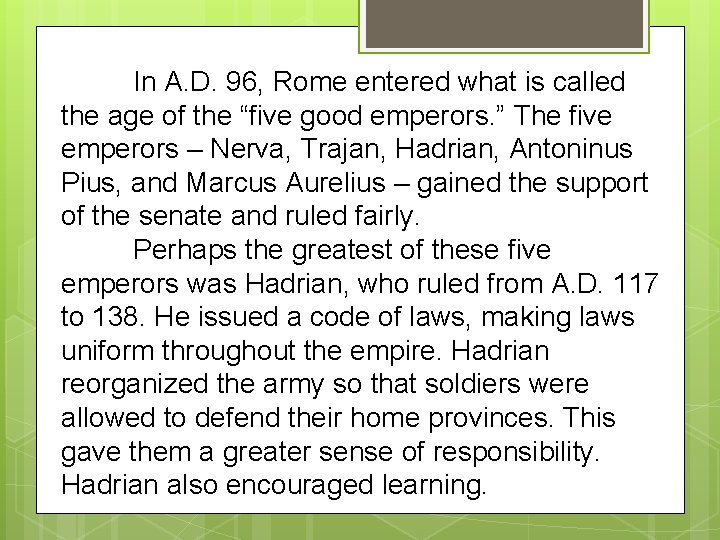 In A.D. 96, Rome entered what is called the age of the “five good emperors.” The five emperors – Nerva, Trajan, Hadrian, Antoninus Pius, and Marcus Aurelius – gained the support of the senate and ruled fairly.

Perhaps the greatest of these five emperors was Hadrian, who ruled from A.D. 117 to 138. He issued a code of laws, making laws uniform throughout the empire. Hadrian reorganized the army so that soldiers were allowed to defend their home provinces. This gave them a greater sense of responsibility. Hadrian also encouraged learning.